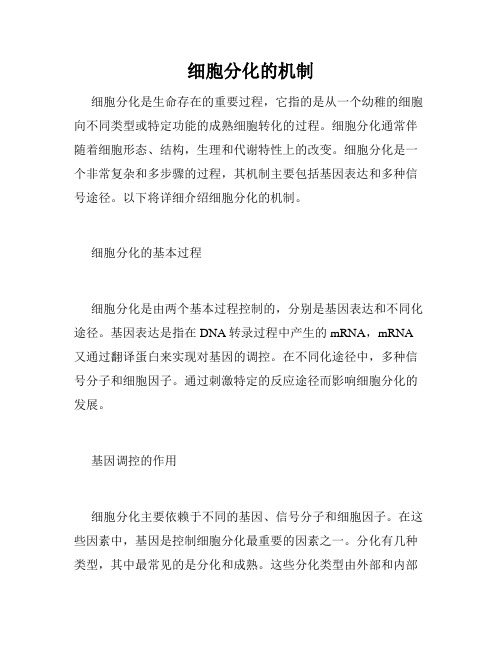 细胞分化的机制

细胞分化是生命存在的重要过程，它指的是从一个幼稚的细胞向不同类型或特定功能的成熟细胞转化的过程。细胞分化通常伴随着细胞形态、结构，生理和代谢特性上的改变。细胞分化是一个非常复杂和多步骤的过程，其机制主要包括基因表达和多种信号途径。以下将详细介绍细胞分化的机制。

细胞分化的基本过程

细胞分化是由两个基本过程控制的，分别是基因表达和不同化途径。基因表达是指在 DNA 转录过程中产生的 mRNA，mRNA 又通过翻译蛋白来实现对基因的调控。在不同化途径中，多种信号分子和细胞因子。通过刺激特定的反应途径而影响细胞分化的发展。

基因调控的作用

细胞分化主要依赖于不同的基因、信号分子和细胞因子。在这些因素中，基因是控制细胞分化最重要的因素之一。分化有几种类型，其中最常见的是分化和成熟。这些分化类型由外部和内部